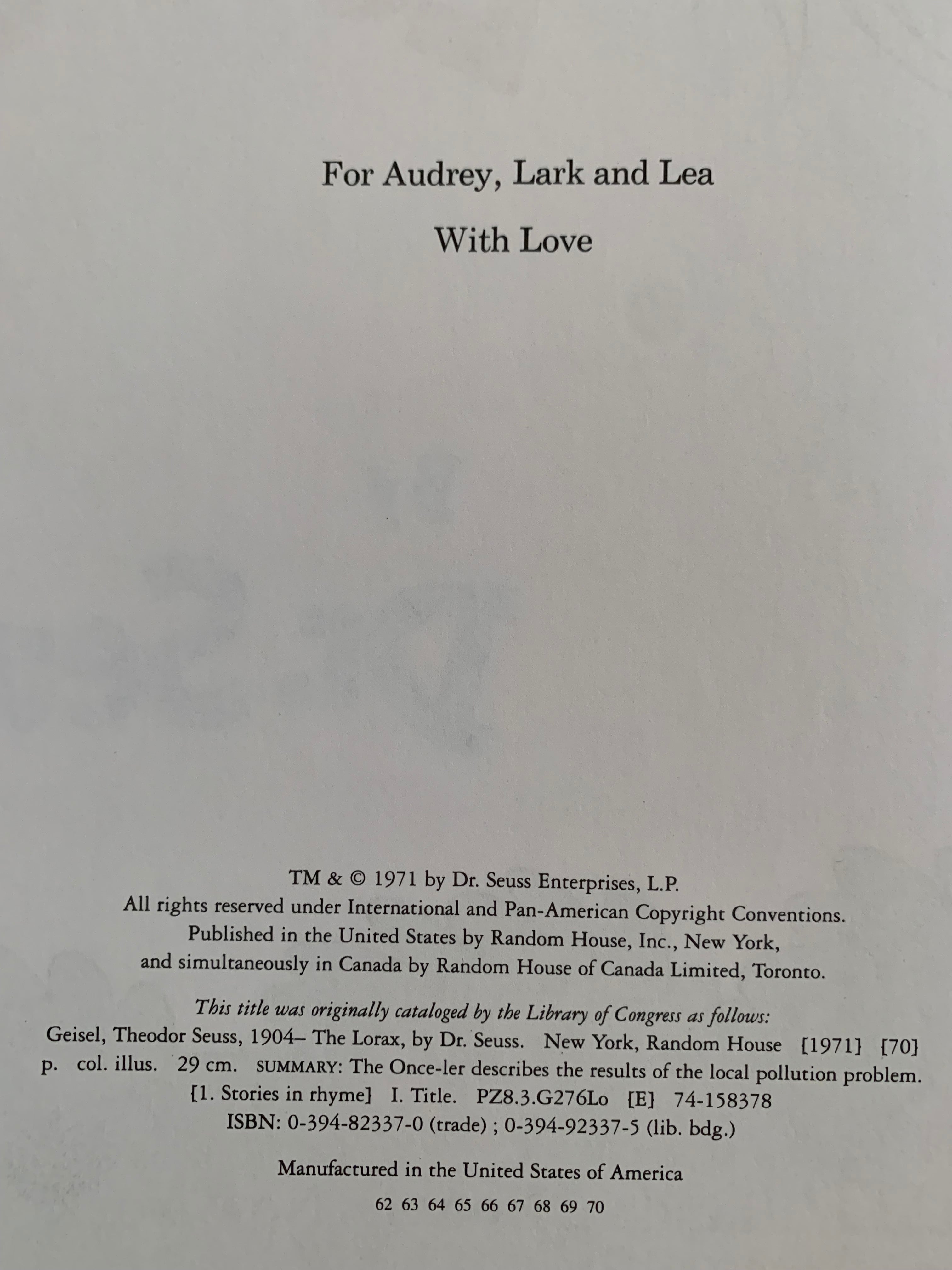 For Audrey, Lark and Lea

With Love

TM & © 1971 by Dr. Seuss Enterprises, L.P.
All rights reserved under International and Pan-American Copyright Conventions.
Published in the United States by Random House, Inc., New York,
and simultaneously in Canada by Random House of Canada Limited, Toronto.

This title was originally cataloged by the Library of Congress as follows:
Geisel, Theodor Seuss, 1904– The Lorax, by Dr. Seuss. New York, Random House [1971] [70] p. col. illus. 29 cm. SUMMARY: The Once-ler describes the results of the local pollution problem. [1. Stories in rhyme] I. Title. PZ8.3.G276Lo [E] 74-158378
ISBN: 0-394-82337-0 (trade) ; 0-394-92337-5 (lib. bdg.)

Manufactured in the United States of America

62 63 64 65 66 67 68 69 70